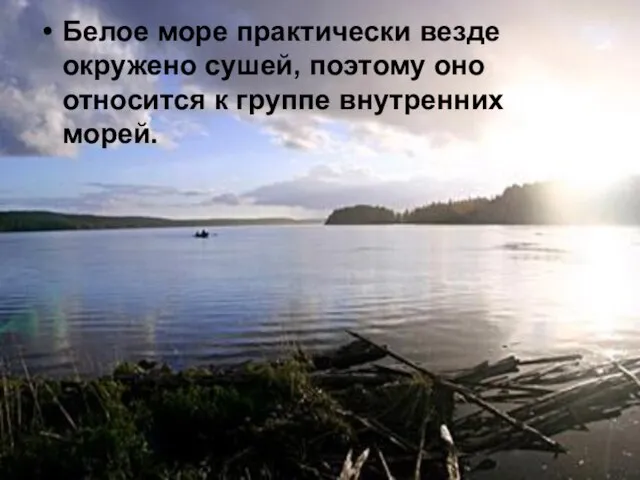 • Белое море практически везде окружено сушей, поэтому оно относится к группе внутренних морей.